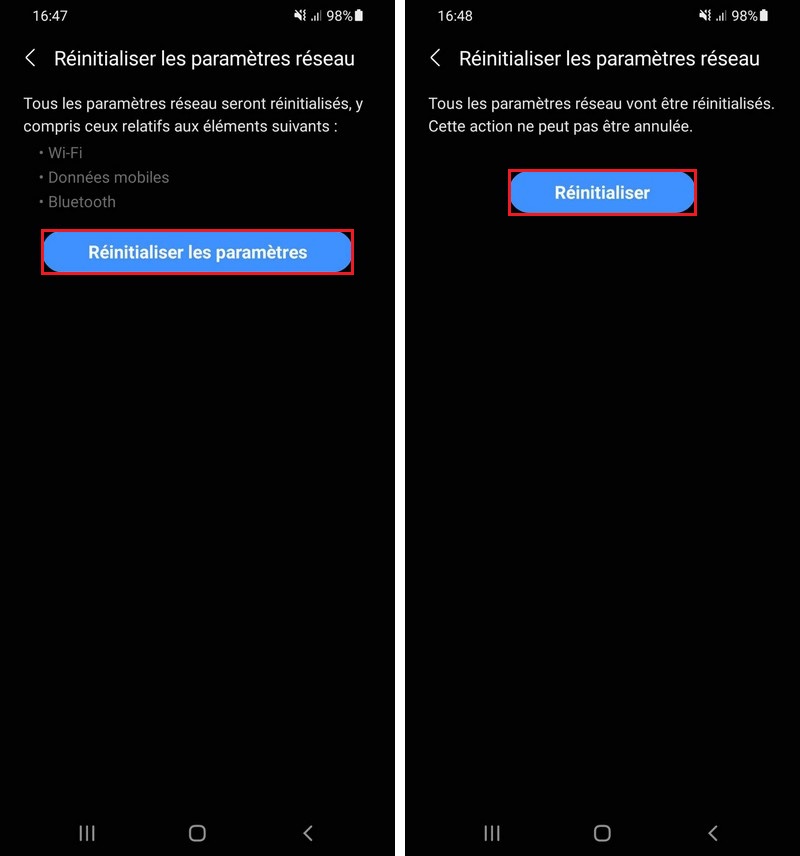 16:47

98%

Réinitialiser les paramètres réseau

Tous les paramètres réseau seront réinitialisés, y compris ceux relatifs aux éléments suivants :

• Wi-Fi
• Données mobiles
• Bluetooth

Réinitialiser les paramètres

16:48

98%

Réinitialiser les paramètres réseau

Tous les paramètres réseau vont être réinitialisés. Cette action ne peut pas être annulée.

Réinitialiser